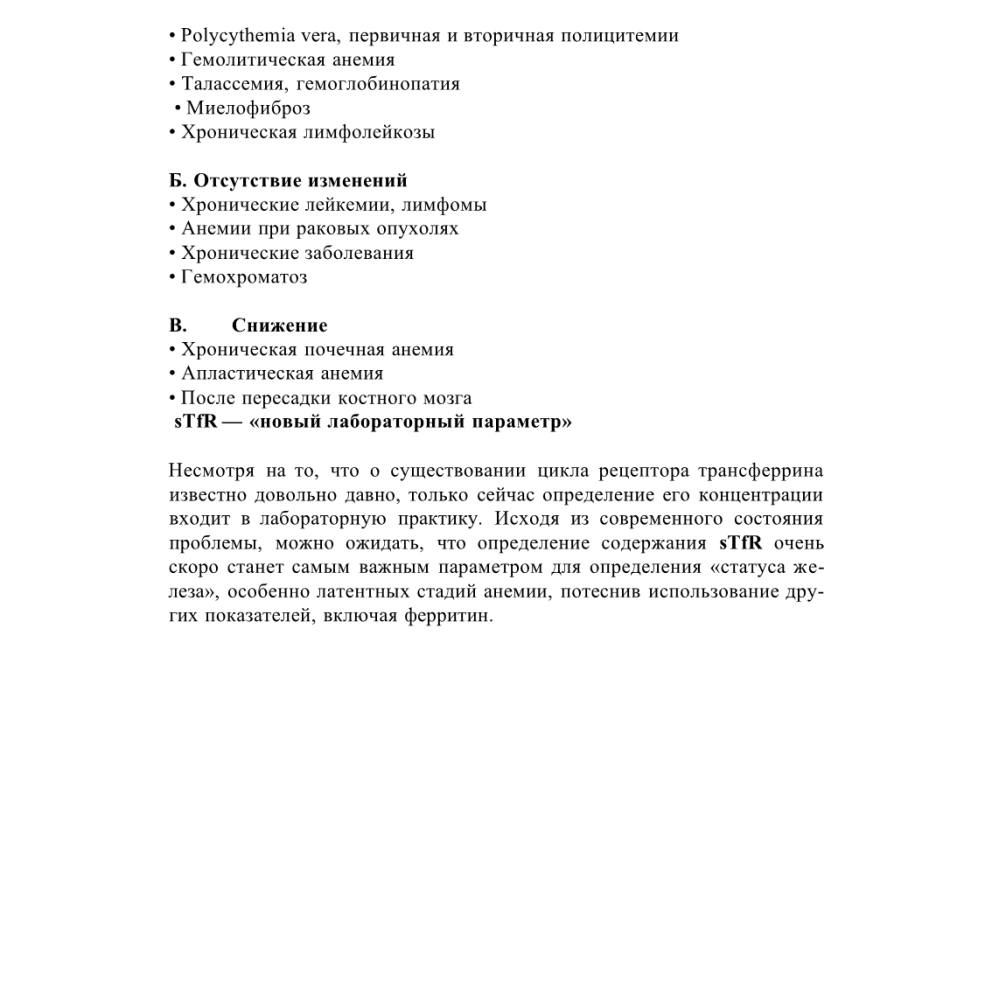 • Polycythemia vera, первичная и вторичная полицитемии
• Гемолитическая анемия
• Талассемия, гемоглобинопатия
• Миелофиброз
• Хроническая лимфолейкозы

Б. Отсутствие изменений
• Хронические лейкемии, лимфомы
• Анемии при раковых опухолях
• Хронические заболевания
• Гемохроматоз

В. Снижение
• Хроническая почечная анемия
• Апластическая анемия
• После пересадки костного мозга
sTfR — «новый лабораторный параметр»

Несмотря на то, что о существовании цикла рецептора трансферрина известно довольно давно, только сейчас определение его концентрации входит в лабораторную практику. Исходя из современного состояния проблемы, можно ожидать, что определение содержания sTfR очень скоро станет самым важным параметром для определения «статуса железа», особенно латентных стадий анемии, потеснив использование других показателей, включая ферритин.